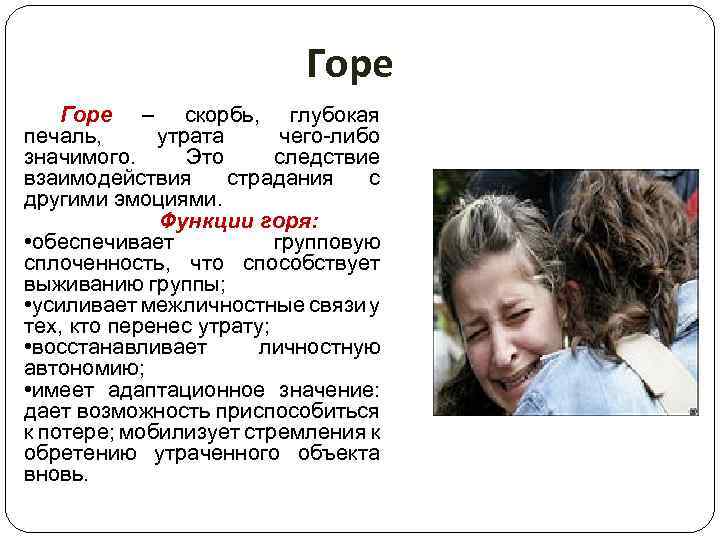 Горе

Горе – скорбь, глубокая печаль, утрата чего-либо значимого. Это следствие взаимодействия страдания с другими эмоциями.

Функции горя:

•обеспечивает групповую сплоченность, что способствует выживанию группы;

•усиливает межличностные связи у тех, кто перенес утрату;

•восстанавливает личностную автономию;

•имеет адаптационное значение: дает возможность приспособиться к потере; мобилизует стремления к обретению утраченного объекта вновь.